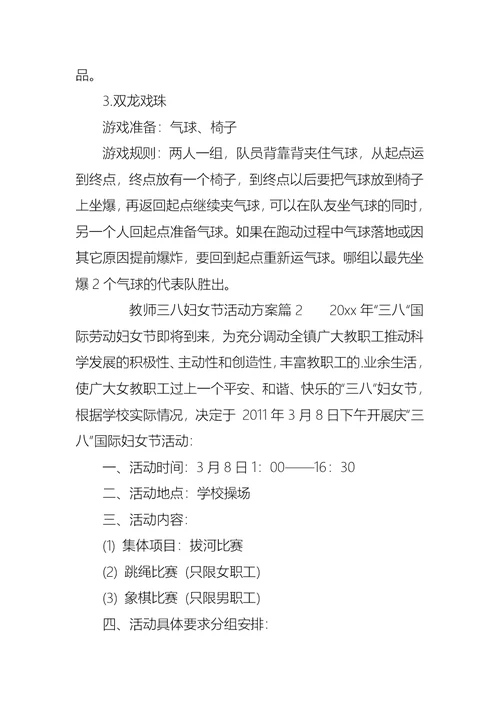 品。

3.双龙戏珠

游戏准备：气球、椅子

游戏规则：两人一组，队员背靠背夹住气球，从起点运到终点，终点放有一个椅子，到终点以后要把气球放到椅子上坐爆，再返回起点继续夹气球，可以在队友坐气球的同时，另一个人回起点准备气球。如果在跑动过程中气球落地或因其它原因提前爆炸，要回到起点重新运气球。哪组以最先坐爆 2 个气球的代表队胜出。

教师三八妇女节活动方案篇 2　　20xx 年"三八"国际劳动妇女节即将到来，为充分调动全镇广大教职工推动科学发展的积极性、主动性和创造性，丰富教职工的.业余生活，使广大女教职工过上一个平安、和谐、快乐的"三八"妇女节，根据学校实际情况，决定于 2011 年 3 月 8 日下午开展庆"三八"国际妇女节活动：

一、活动时间：3 月 8 日 1：00——16：30

二、活动地点：学校操场

三、活动内容：

(1) 集体项目：拔河比赛

(2) 跳绳比赛（只限女职工）

(3) 象棋比赛（只限男职工）

四、活动具体要求分组安排：